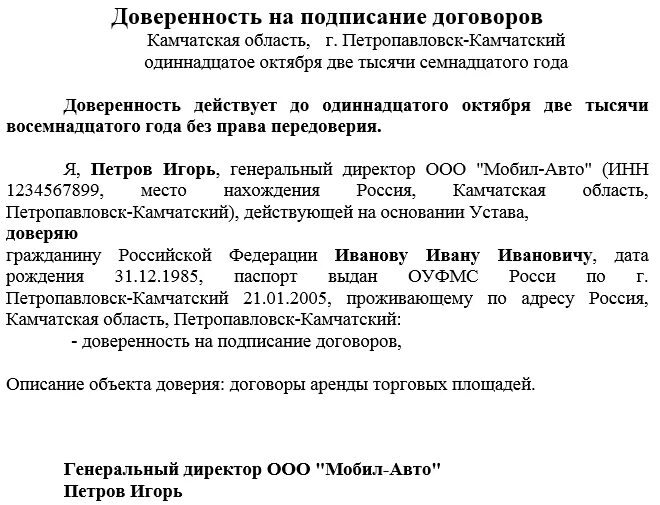 Доверенность на подписание договоров

Камчатская область, г. Петропавловск-Камчатский

одиннадцатое октября две тысячи семнадцатого года

Доверенность действует до одиннадцатого октября две тысячи восемнадцатого года без права передоверия.

Я, Петров Игорь, генеральный директор ООО "Мобил-Авто" (ИНН 1234567899, место нахождения Россия, Камчатская область, Петропавловск-Камчатский), действующей на основании Устава,

доверяю

гражданину Российской Федерации Иванову Ивану Ивановичу, дата рождения 31.12.1985, паспорт выдан ОУФМС Росси по г. Петропавловск-Камчатский 21.01.2005, проживающему по адресу Россия, Камчатская область, Петропавловск-Камчатский:

- доверенность на подписание договоров,

Описание объекта доверия: договоры аренды торговых площадей.

Генеральный директор ООО "Мобил-Авто"

Петров Игорь